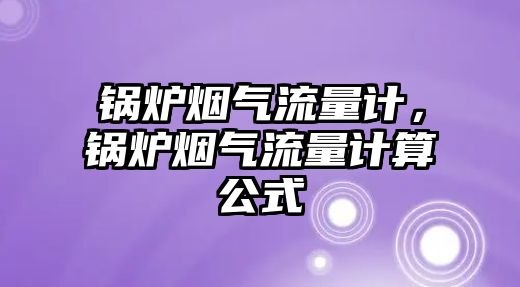 锅炉烟气流量计，锅炉烟气流量计算公式